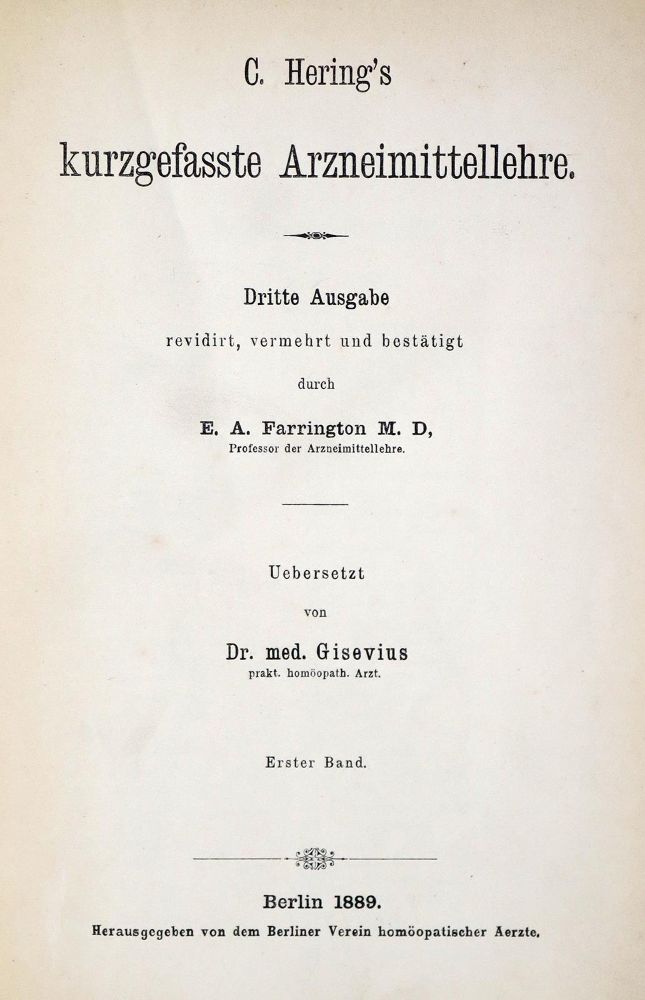 C. Hering's

kurzgefasste Arzneimittellehre.

Dritte Ausgabe

revidirt, vermehrt und bestätigt

durch

E. A. Farrington M. D,

Professor der Arzneimittellehre.

Uebersetzt

von

Dr. med. Gisevius

prakt. homöopath. Arzt.

Erster Band.

Berlin 1889.

Herausgegeben von dem Berliner Verein homöopatischer Aerzte.